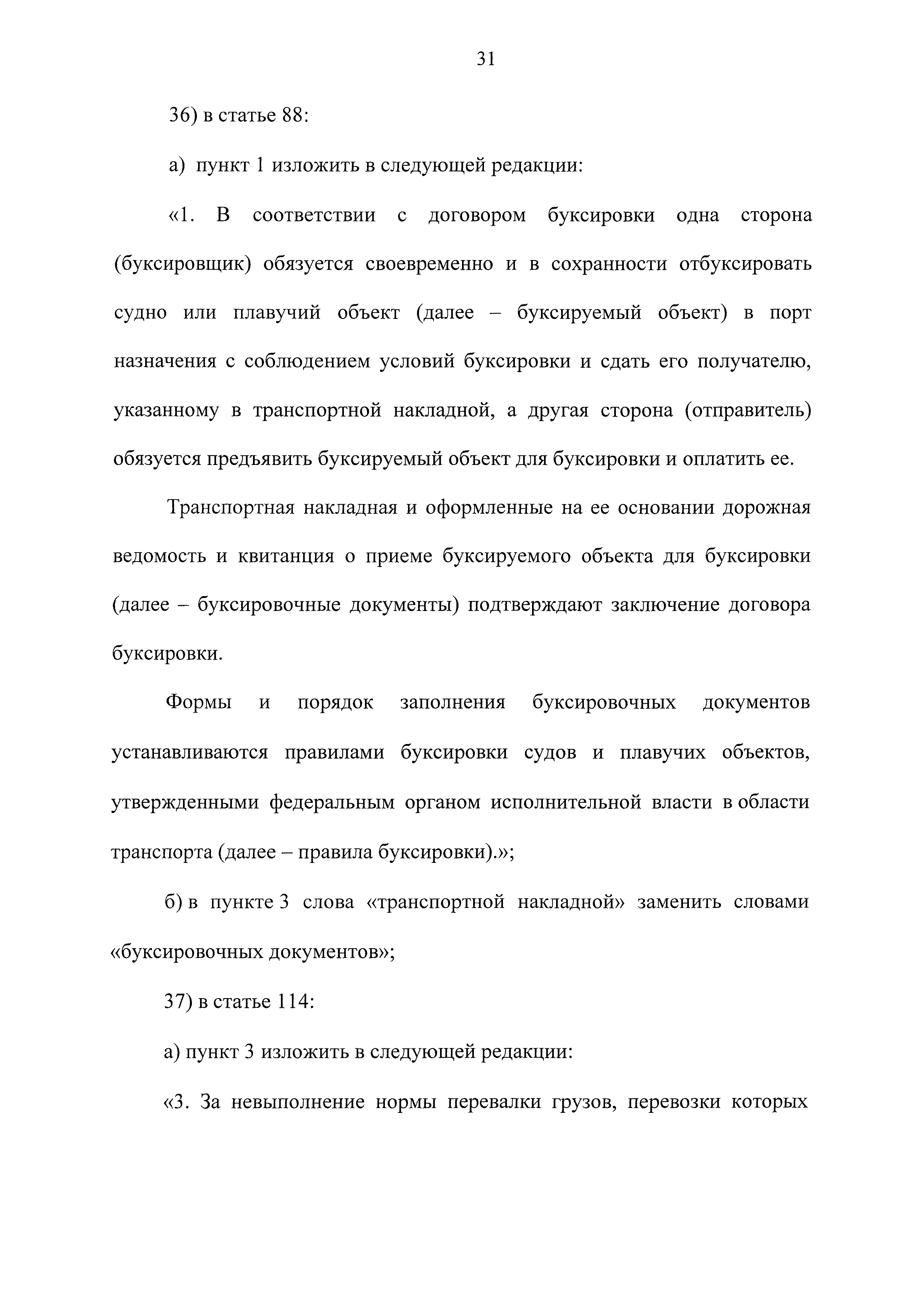 31

36) в статье 88:

а) пункт 1 изложить в следующей редакции:

«1. В соответствии с договором буксировки одна сторона (буксировщик) обязуется своевременно и в сохранности отбуксировать судно или плавучий объект (далее – буксируемый объект) в порт назначения с соблюдением условий буксировки и сдать его получателю, указанному в транспортной накладной, а другая сторона (отправитель) обязуется предъявить буксируемый объект для буксировки и оплатить ее.

Транспортная накладная и оформленные на ее основании дорожная ведомость и квитанция о приеме буксируемого объекта для буксировки (далее – буксировочные документы) подтверждают заключение договора буксировки.

Формы и порядок заполнения буксировочных документов устанавливаются правилами буксировки судов и плавучих объектов, утвержденными федеральным органом исполнительной власти в области транспорта (далее – правила буксировки).»;

б) в пункте 3 слова «транспортной накладной» заменить словами «буксировочных документов»;

37) в статье 114:

а) пункт 3 изложить в следующей редакции:

«3. За невыполнение нормы перевалки грузов, перевозки которых